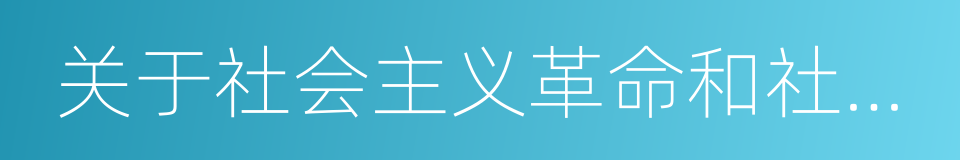 关于社会主义革命和社...